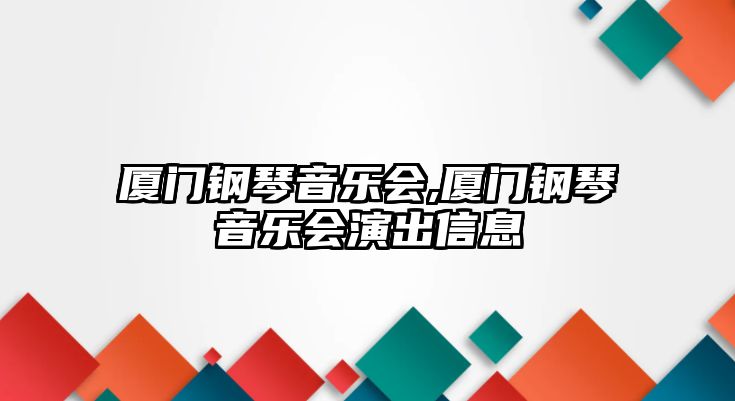 厦门钢琴音乐会,厦门钢琴音乐会演出信息